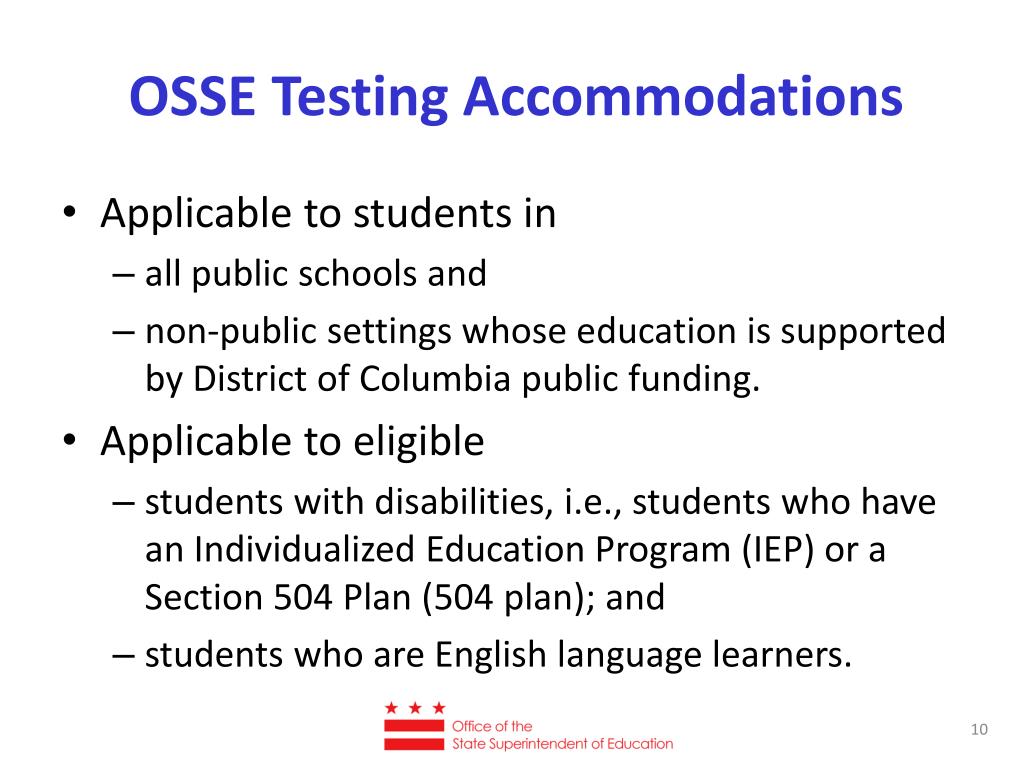 OSSE Testing Accommodations

• Applicable to students in
– all public schools and
– non-public settings whose education is supported by District of Columbia public funding.

• Applicable to eligible
– students with disabilities, i.e., students who have an Individualized Education Program (IEP) or a Section 504 Plan (504 plan); and
– students who are English language learners.

Office of the
State Superintendent of Education

10